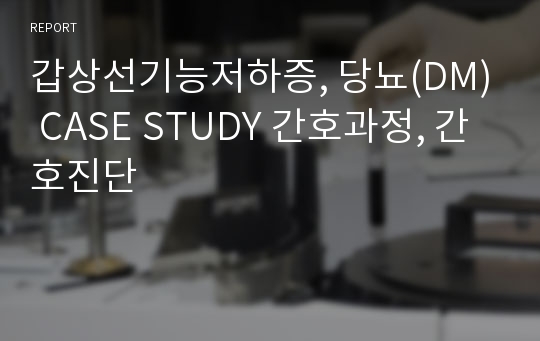 REPORT

갑상선기능저하증, 당뇨(DM) CASE STUDY 간호과정, 간호진단